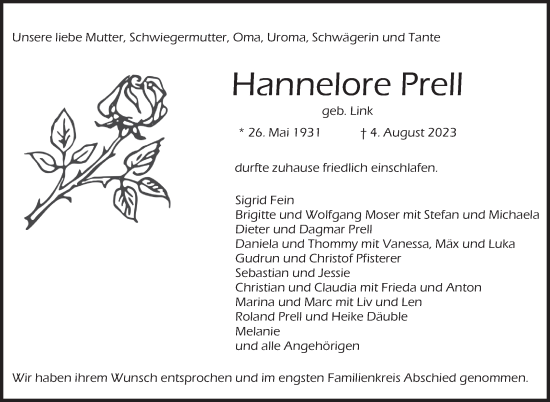 Unsere liebe Mutter, Schwiegermutter, Oma, Uroma, Schwägerin und Tante

Hannelore Prell

geb. Link

* 26. Mai 1931 † 4. August 2023

durfte zuhause friedlich einschlafen.

Sigrid Fein
Brigitte und Wolfgang Moser mit Stefan und Michaela
Dieter und Dagmar Prell
Daniela und Thommy mit Vanessa, Mäx und Luka
Gudrun und Christof Pfisterer
Sebastian und Jessie
Christian und Claudia mit Frieda und Anton
Marina und Marc mit Liv und Len
Roland Prell und Heike Däuble
Melanie
und alle Angehörigen

Wir haben ihrem Wunsch entsprochen und im engsten Familienkreis Abschied genommen.